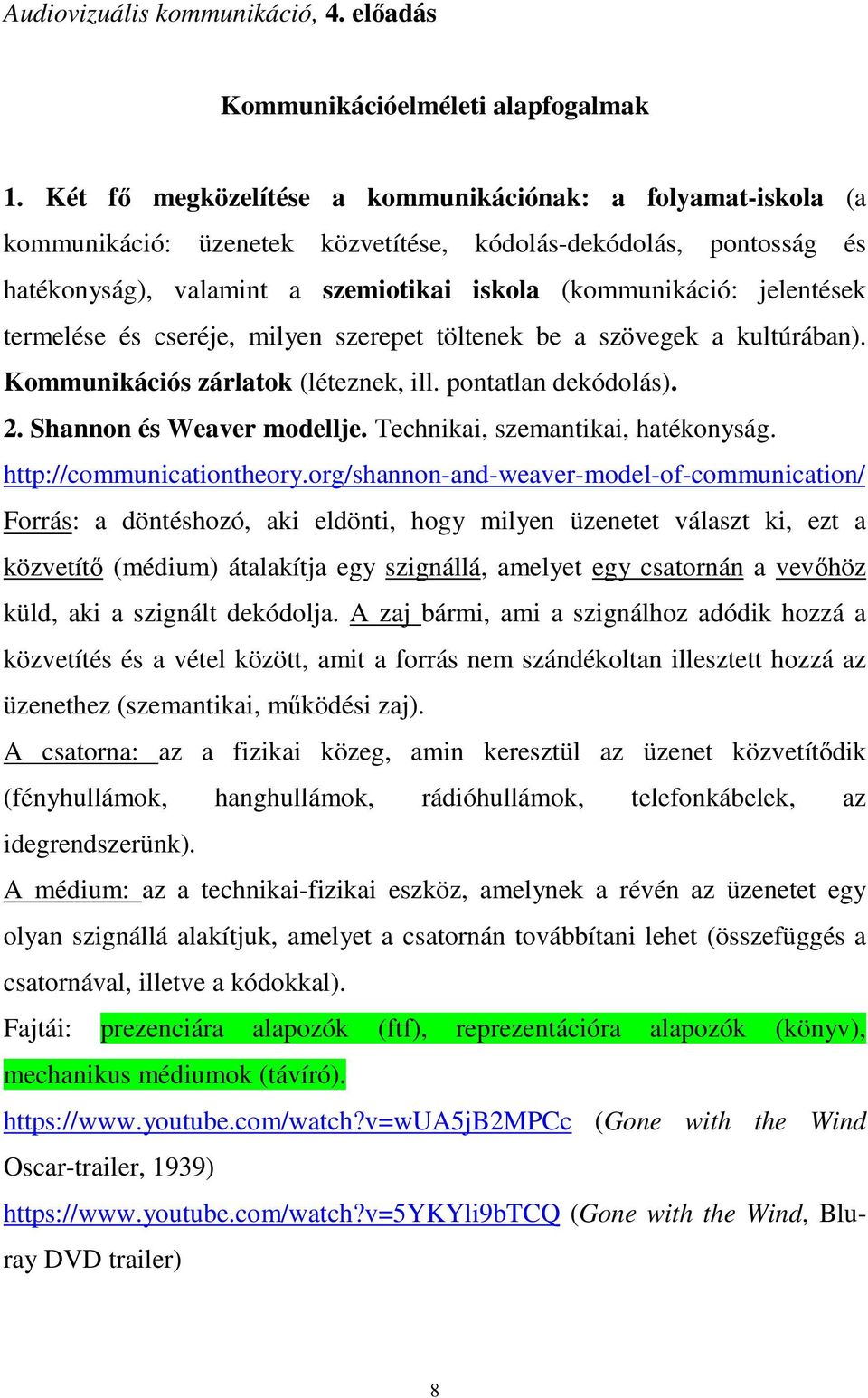 Audiovizuális kommunikáció, 4. előadás

Kommunikációelméleti alapfogalmak

1. Két fő megközelítése a kommunikációnak: a folyamat-iskola (a kommunikáció: üzenetek közvetítése, kódolás-dekódolás, pontosság és hatékonyság), valamint a szemiotikai iskola (kommunikáció: jelentések termelése és cseréje, milyen szerepet töltenek be a szövegek a kultúrában). Kommunikációs zárlatok (léteznek, ill. pontatlan dekódolás).

2. Shannon és Weaver modellje. Technikai, szemantikai, hatékonyság. http://communicationtheory.org/shannon-and-weaver-model-of-communication/

Forrás: a döntéshozó, aki eldönti, hogy milyen üzenetet választ ki, ezt a közvetítő (médium) átalakítja egy szignállá, amelyet egy csatornán a vevőhöz küld, aki a szignált dekódolja. A zaj bármi, ami a szignálhoz adódik hozzá a közvetítés és a vétel között, amit a forrás nem szándékoltan illesztett hozzá az üzenethez (szemantikai, működési zaj).

A csatorna: az a fizikai közeg, amin keresztül az üzenet közvetítődik (fényhullámok, hanghullámok, rádióhullámok, telefonkábelek, az idegrendszerünk).

A médium: az a technikai-fizikai eszköz, amelynek a révén az üzenetet egy olyan szignállá alakítjuk, amelyet a csatornán továbbítani lehet (összefüggés a csatornával, illetve a kódokkal).

Fajtái: prezenciára alapozók (ftf), reprezentációra alapozók (könyv), mechanikus médiumok (távíró).

https://www.youtube.com/watch?v=wUA5jB2MPCc (Gone with the Wind Oscar-trailer, 1939)

https://www.youtube.com/watch?v=5YKYli9bTCQ (Gone with the Wind, Blu-ray DVD trailer)

8